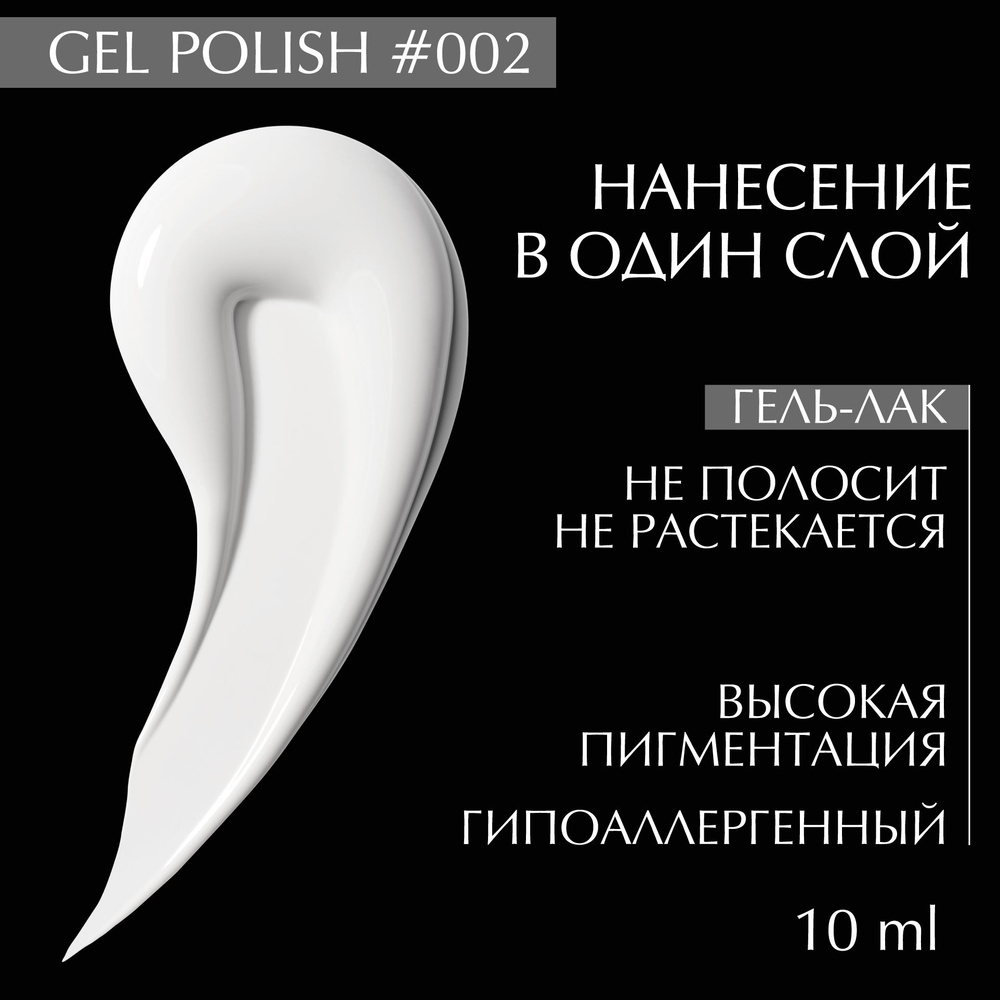 GEL POLISH #002

НАНЕСЕНИЕ
В ОДИН СЛОЙ

ГЕЛЬ-ЛАК

НЕ ПОЛОСИТ
НЕ РАСТЕКАЕТСЯ

ВЫСОКАЯ
ПИГМЕНТАЦИЯ

ГИПОАЛЛЕРГЕННЫЙ

10 ml